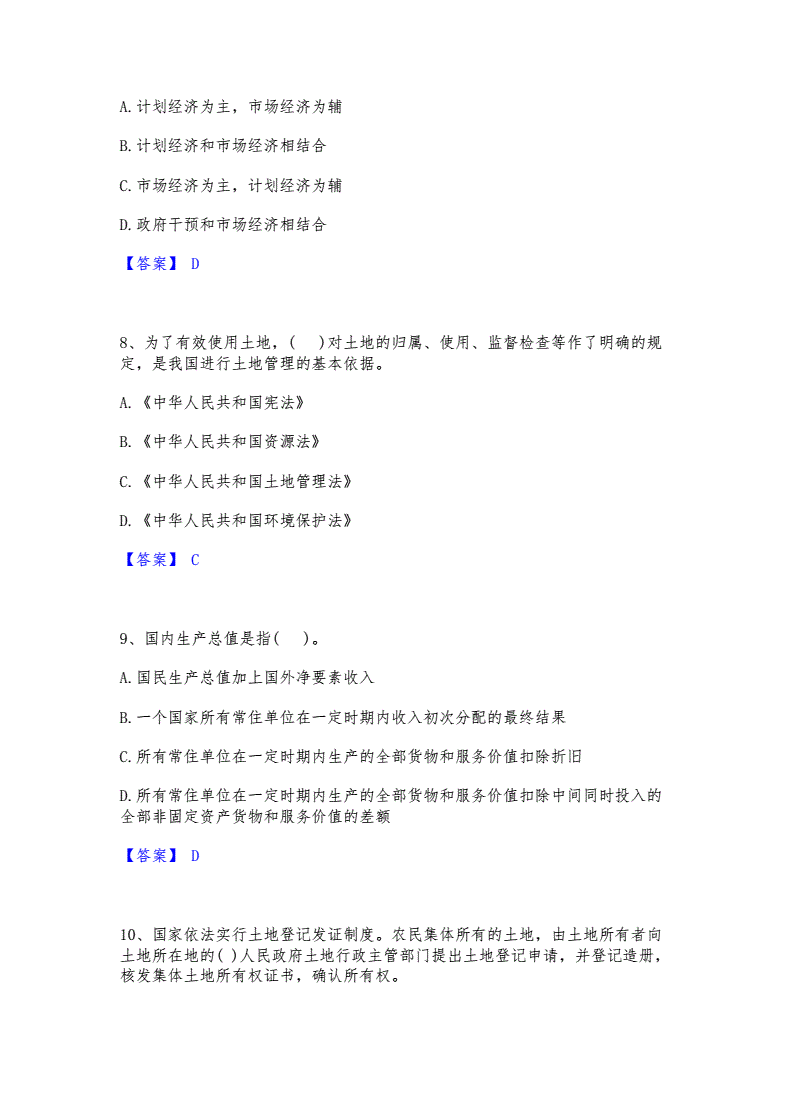 A. 计划经济为主，市场经济为辅

B. 计划经济和市场经济相结合

C. 市场经济为主，计划经济为辅

D. 政府干预和市场经济相结合

【答案】 D

8、为了有效使用土地，(　)对土地的归属、使用、监督检查等作了明确的规定，是我国进行土地管理的基本依据。

A. 《中华人民共和国宪法》

B. 《中华人民共和国资源法》

C. 《中华人民共和国土地管理法》

D. 《中华人民共和国环境保护法》

【答案】 C

9、国内生产总值是指(　)。

A. 国民生产总值加上国外净要素收入

B. 一个国家所有常住单位在一定时期内收入初次分配的最终结果

C. 所有常住单位在一定时期内生产的全部货物和服务价值扣除折旧

D. 所有常住单位在一定时期内生产的全部货物和服务价值扣除中间同时投入的全部非固定资产货物和服务价值的差额

【答案】 D

10、国家依法实行土地登记发证制度。农民集体所有的土地，由土地所有者向土地所在地的( )人民政府土地行政主管部门提出土地登记申请，并登记造册，核发集体土地所有权证书，确认所有权。